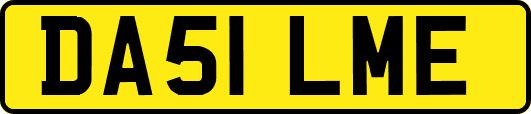 DA51 LME